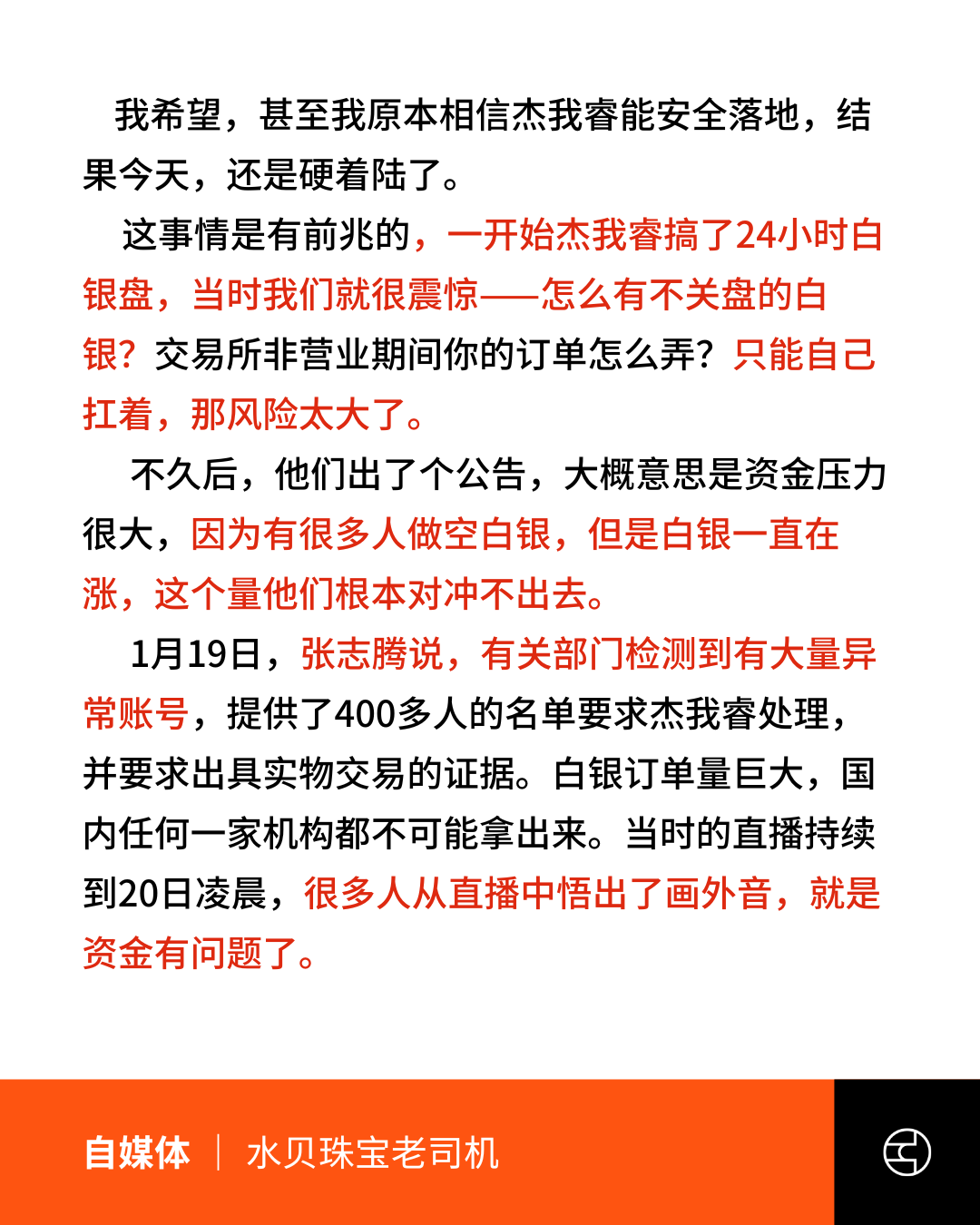 我希望，甚至我原本相信杰我睿能安全落地，结果今天，还是硬着陆了。

这事情是有前兆的，一开始杰我睿搞了24小时白银盘，当时我们就很震惊——怎么有不关盘的白银？交易所非营业期间你的订单怎么弄？只能自己扛着，那风险太大了。

不久后，他们出了个公告，大概意思是资金压力很大，因为有很多人做空白银，但是白银一直在涨，这个量他们根本对冲不出去。

1月19日，张志腾说，有关部门检测到有大量异常账号，提供了400多人的名单要求杰我睿处理，并要求出具实物交易的证据。白银订单量巨大，国内任何一家机构都不可能拿出来。当时的直播持续到20日凌晨，很多人从直播中悟出了画外音，就是资金有问题了。

自媒体 | 水贝珠宝老司机